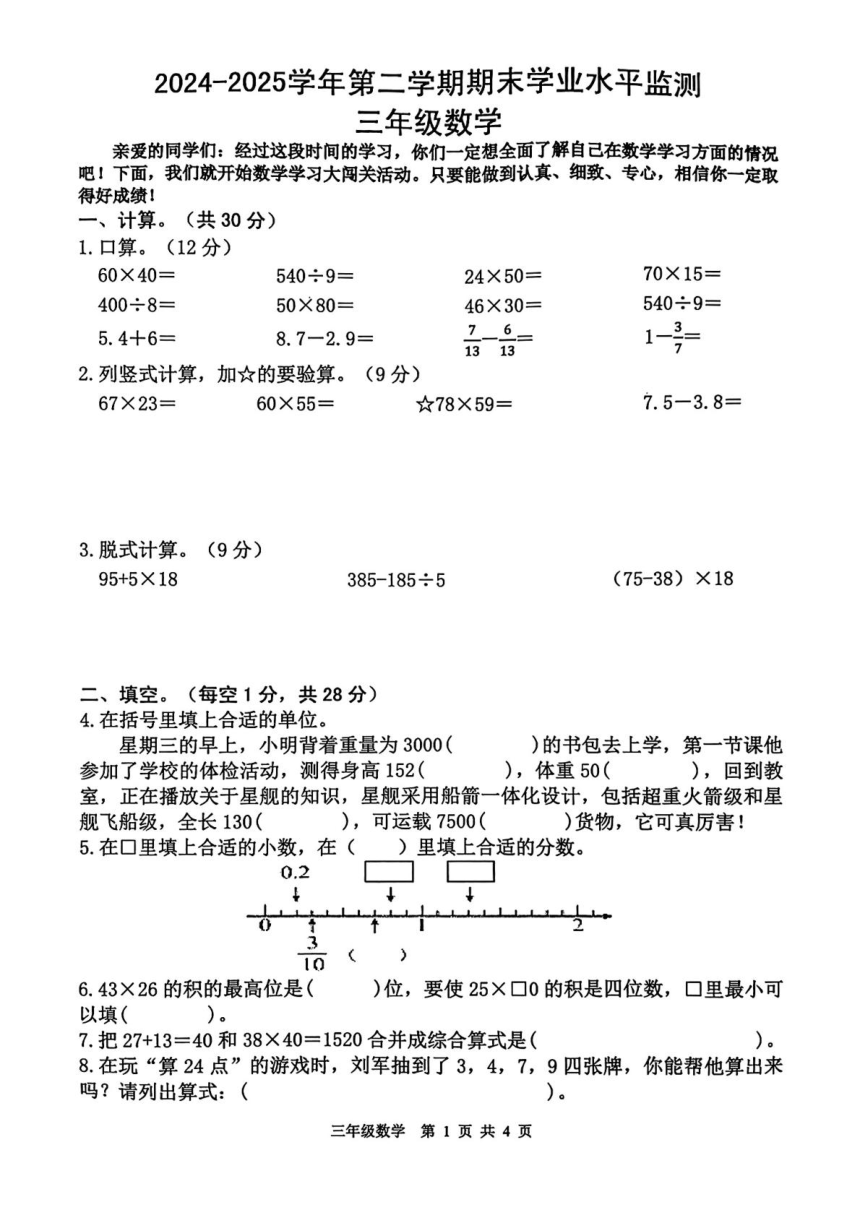 2024-2025学年第二学期期末学业水平监测
三年级数学

亲爱的同学们：经过这段时间的学习，你们一定想全面了解自己在数学学习方面的情况吧！下面，我们就开始数学学习大闯关活动。只要能做到认真、细致、专心，相信你一定取得好成绩！

一、计算。（共30分）
1.口算。（12分）
60×40=　540÷9=　24×50=　70×15=
400÷8=　50×80=　46×30=　540÷9=
5.4+6=　8.7-2.9=　$\frac{7}{13}-\frac{6}{13}=$　$1-\frac{3}{7}=$

2.列竖式计算，加☆的要验算。（9分）
67×23=　60×55=　☆78×59=　7.5-3.8=

3.脱式计算。（9分）
95+5×18　385-185÷5　（75-38）×18

二、填空。（每空1分，共28分）
4.在括号里填上合适的单位。

星期三的早上，小明背着重量为3000(　　)的书包去上学，第一节课他参加了学校的体检活动，测得身高152(　　)，体重50(　　)，回到教室，正在播放关于星舰的知识，星舰采用船箭一体化设计，包括超重火箭级和星舰飞船级，全长130(　　)，可运载7500(　　)货物，它可真厉害！

5.在□里填上合适的小数，在（　）里填上合适的分数。

0.2
0　1　2
$\frac{3}{10}$　(　)

6.43×26的积的最高位是(　　)位，要使25×□0的积是四位数，□里最小可以填(　　)。

7.把27+13=40和38×40=1520合并成综合算式是(　　)。

8.在玩“算24点”的游戏时，刘军抽到了3，4，7，9四张牌，你能帮他算出来吗？请列出算式：(　　)。

三年级数学　第1页　共4页